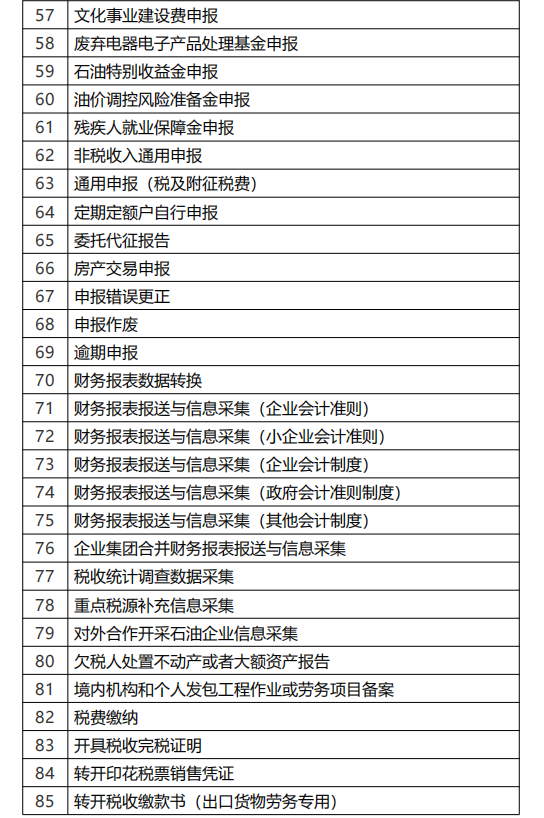 | 57 | 文化事业建设费申报 |
|---|---|
| 58 | 废弃电器电子产品处理基金申报 |
| 59 | 石油特别收益金申报 |
| 60 | 油价调控风险准备金申报 |
| 61 | 残疾人就业保障金申报 |
| 62 | 非税收入通用申报 |
| 63 | 通用申报（税及附征税费） |
| 64 | 定期定额户自行申报 |
| 65 | 委托代征报告 |
| 66 | 房产交易申报 |
| 67 | 申报错误更正 |
| 68 | 申报作废 |
| 69 | 逾期申报 |
| 70 | 财务报表数据转换 |
| 71 | 财务报表报送与信息采集（企业会计准则） |
| 72 | 财务报表报送与信息采集（小企业会计准则） |
| 73 | 财务报表报送与信息采集（企业会计制度） |
| 74 | 财务报表报送与信息采集（政府会计准则制度） |
| 75 | 财务报表报送与信息采集（其他会计制度） |
| 76 | 企业集团合并财务报表报送与信息采集 |
| 77 | 税收统计调查数据采集 |
| 78 | 重点税源补充信息采集 |
| 79 | 对外合作开采石油企业信息采集 |
| 80 | 欠税人处置不动产或者大额资产报告 |
| 81 | 境内机构和个人发包工程作业或劳务项目备案 |
| 82 | 税费缴纳 |
| 83 | 开具税收完税证明 |
| 84 | 转开印花税票销售凭证 |
| 85 | 转开税收缴款书（出口货物劳务专用） |